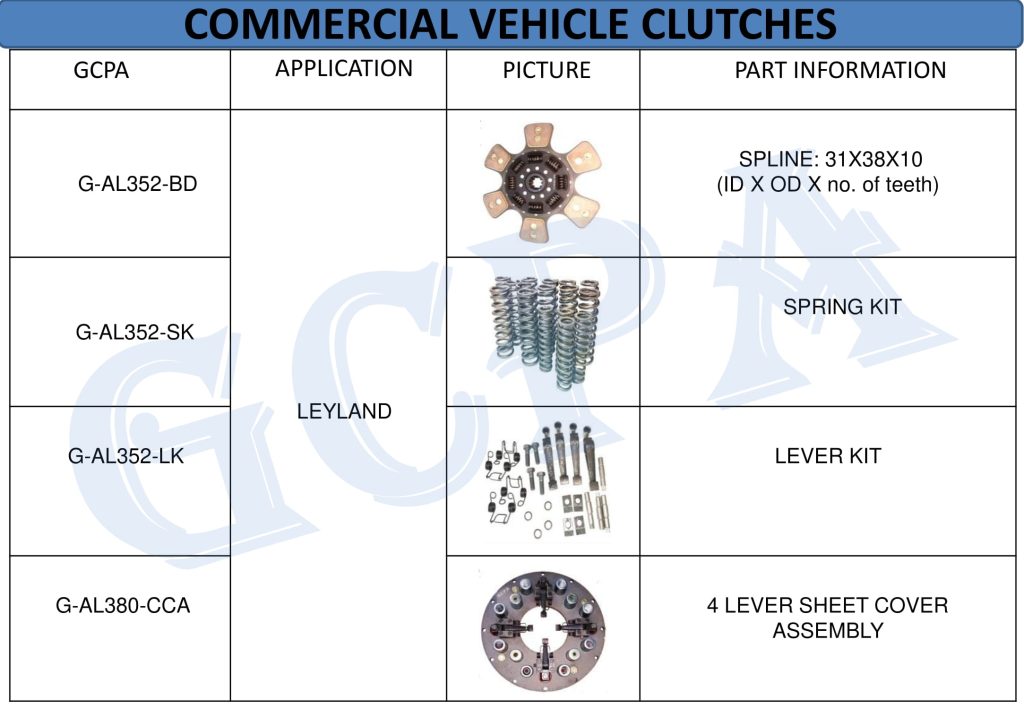 COMMERCIAL VEHICLE CLUTCHES

| GCPA | APPLICATION | PICTURE | PART INFORMATION |
|---|---|---|---|
| G-AL352-BD | LEYLAND | | SPLINE: 31X38X10 (ID X OD X no. of teeth) |
| G-AL352-SK | | | SPRING KIT |
| G-AL352-LK | | | LEVER KIT |
| G-AL380-CCA | | | 4 LEVER SHEET COVER ASSEMBLY |

GCPA